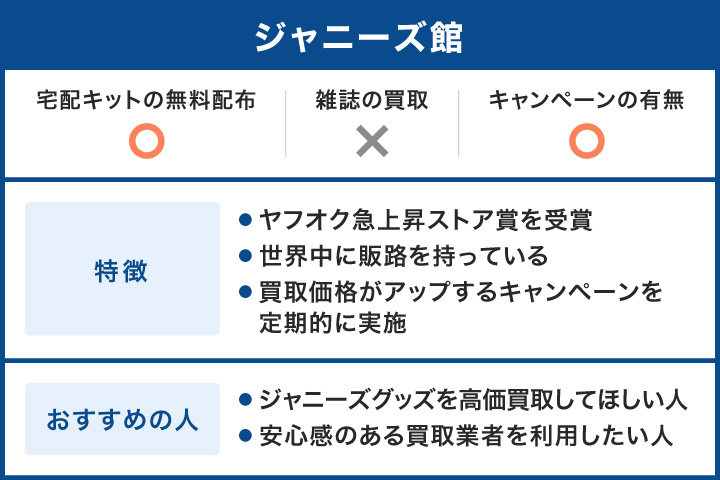 ジャニーズ館

| 宅配キットの無料配布 | 雑誌の買取 | キャンペーンの有無 |
|---|---|---|
| ○ | × | ○ |

特徴

● ヤフオク急上昇ストア賞を受賞
● 世界中に販路を持っている
● 買取価格がアップするキャンペーンを定期的に実施

おすすめの人

● ジャニーズグッズを高価買取してほしい人
● 安心感のある買取業者を利用したい人